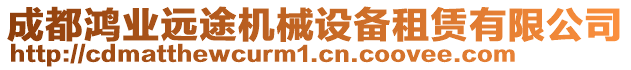 成都鸿业远途机械设备租赁有限公司
http://cdmatthewcurm1.cn.coovee.com